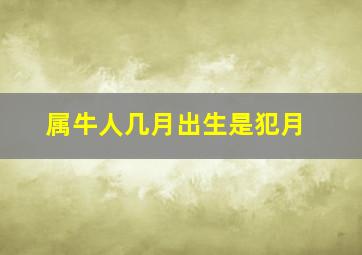 属牛人几月出生是犯月